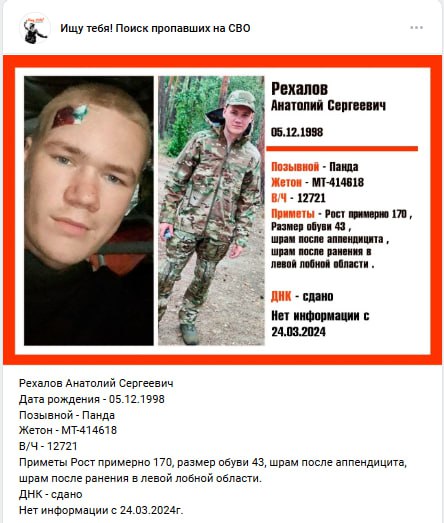 Ищу тебя! Поиск пропавших на СВО

Рехалов
Анатолий Сергеевич
05.12.1998

Позывной - Панда
Жетон - МТ-414618
В/Ч - 12721
Приметы - Рост примерно 170 , Размер обуви 43 , шрам после аппендицита , шрам после ранения в левой лобной области .

ДНК - сдано
Нет информации с 24.03.2024

Рехалов Анатолий Сергеевич
Дата рождения - 05.12.1998
Позывной - Панда
Жетон - МТ-414618
В/Ч - 12721
Приметы Рост примерно 170, размер обуви 43, шрам после аппендицита, шрам после ранения в левой лобной области.
ДНК - сдано
Нет информации с 24.03.2024г.